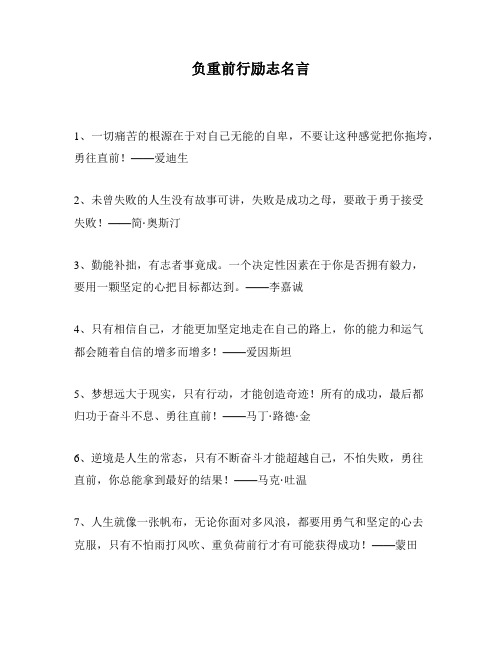 负重前行励志名言

1、一切痛苦的根源在于对自己无能的自卑，不要让这种感觉把你拖垮，勇往直前！——爱迪生

2、未曾失败的人生没有故事可讲，失败是成功之母，要敢于勇于接受失败！——简·奥斯汀

3、勤能补拙，有志者事竟成。一个决定性因素在于你是否拥有毅力，要用一颗坚定的心把目标都达到。——李嘉诚

4、只有相信自己，才能更加坚定地走在自己的路上，你的能力和运气都会随着自信的增多而增多！——爱因斯坦

5、梦想远大于现实，只有行动，才能创造奇迹！所有的成功，最后都归功于奋斗不息、勇往直前！——马丁·路德·金

6、逆境是人生的常态，只有不断奋斗才能超越自己，不怕失败，勇往直前，你总能拿到最好的结果！——马克·吐温

7、人生就像一张帆布，无论你面对多风浪，都要用勇气和坚定的心去克服，只有不怕雨打风吹、重负荷前行才有可能获得成功！——蒙田